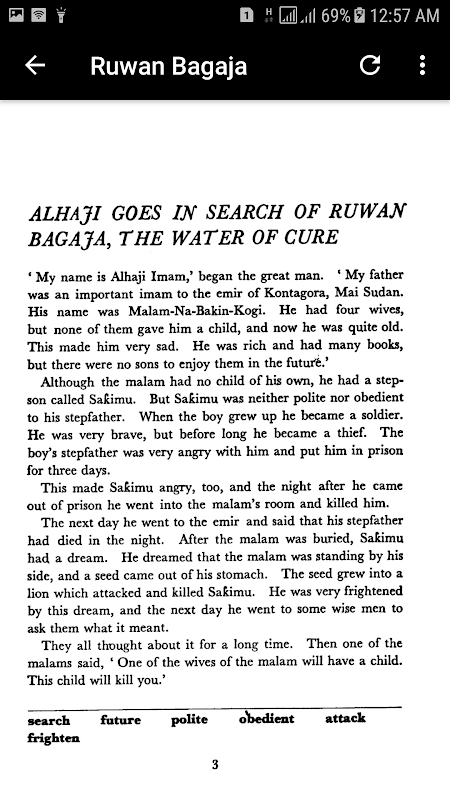 1 69% 12:57 AM

Ruwan Bagaja

ALHAJI GOES IN SEARCH OF RUWAN BAGAJA, THE WATER OF CURE

' My name is Alhaji Imam,' began the great man. ' My father was an important imam to the emir of Kontagora, Mai Sudan. His name was Malam-Na-Bakin-Kogi. He had four wives, but none of them gave him a child, and now he was quite old. This made him very sad. He was rich and had many books, but there were no sons to enjoy them in the future.'

Although the malam had no child of his own, he had a stepson called Sakimu. But Sakimu was neither polite nor obedient to his stepfather. When the boy grew up he became a soldier. He was very brave, but before long he became a thief. The boy's stepfather was very angry with him and put him in prison for three days.

This made Sakimu angry, too, and the night after he came out of prison he went into the malam's room and killed him.

The next day he went to the emir and said that his stepfather had died in the night. After the malam was buried, Sakimu had a dream. He dreamed that the malam was standing by his side, and a seed came out of his stomach. The seed grew into a lion which attacked and killed Sakimu. He was very frightened by this dream, and the next day he went to some wise men to ask them what it meant.

They all thought about it for a long time. Then one of the malams said, ' One of the wives of the malam will have a child. This child will kill you.'

search future polite obedient attack frighten

3